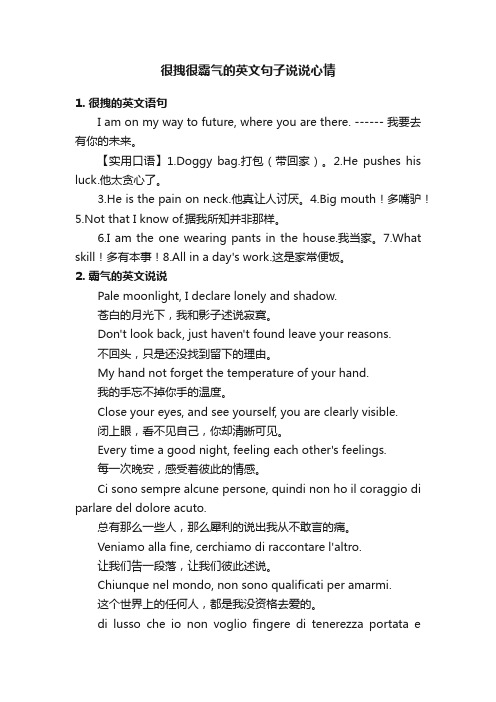 很拽很霸气的英文句子说说心情

1. 很拽的英文语句

I am on my way to future, where you are there. ------ 我要去有你的未来。

【实用口语】1.Doggy bag.打包（带回家）。2.He pushes his luck.他太贪心了。

3.He is the pain on neck.他真让人讨厌。4.Big mouth！多嘴驴！5.Not that I know of.据我所知并非那样。

6.I am the one wearing pants in the house.我当家。7.What skill！多有本事！8.All in a day's work.这是家常便饭。

2. 霸气的英文说说

Pale moonlight, I declare lonely and shadow.

苍白的月光下，我和影子述说寂寞。

Don't look back, just haven't found leave your reasons.

不回头，只是还没找到留下的理由。

My hand not forget the temperature of your hand.

我的手忘不掉你手的温度。

Close your eyes, and see yourself, you are clearly visible.

闭上眼，看不见自己，你却清晰可见。

Every time a good night, feeling each other's feelings.

每一次晚安，感受着彼此的情感。

Ci sono sempre alcune persone, quindi non ho il coraggio di parlare del dolore acuto.

总有那么一些人，那么犀利的说出我从不敢言的痛。

Veniamo alla fine, cerchiamo di raccontare l'altro.

让我们告一段落，让我们彼此述说。

Chiunque nel mondo, non sono qualificati per amarmi.

这个世界上的任何人，都是我没资格去爱的。

di lusso che io non voglio fingere di tenerezza portata e